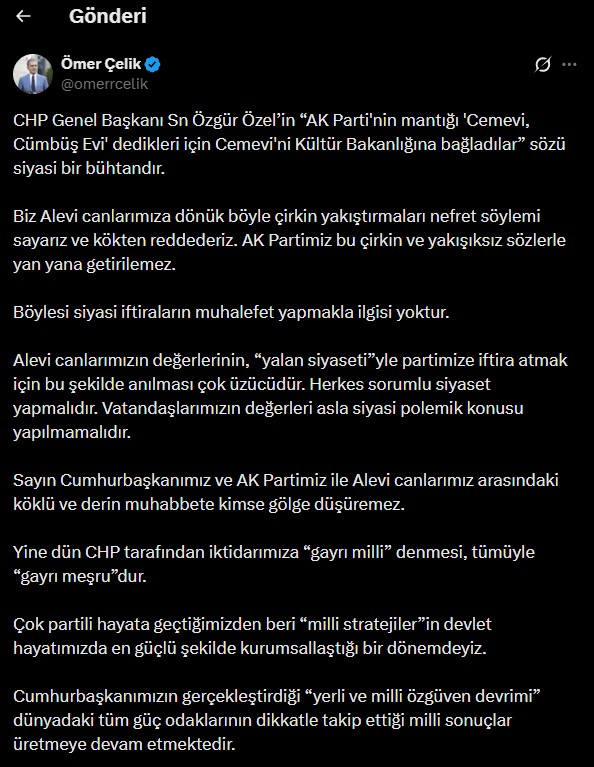 Gönderi

Ömer Çelik
@omerrcelik

CHP Genel Başkanı Sn Özgür Özel'in "AK Parti'nin mantığı 'Cemevi, Cümbüş Evi' dedikleri için Cemevi'ni Kültür Bakanlığına bağladılar" sözü siyasi bir bühtandır.

Biz Alevi canlarımıza dönük böyle çirkin yakıştırmaları nefret söylemi sayarız ve kökten reddederiz. AK Partimiz bu çirkin ve yakışıksız sözlerle yan yana getirilemez.

Böylesi siyasi iftiraların muhalefet yapmakla ilgisi yoktur.

Alevi canlarımızın değerlerinin, "yalan siyaseti"yle partimize iftira atmak için bu şekilde anılması çok üzücüdür. Herkes sorumlu siyaset yapmalıdır. Vatandaşlarımızın değerleri asla siyasi polemik konusu yapılmamalıdır.

Sayın Cumhurbaşkanımız ve AK Partimiz ile Alevi canlarımız arasındaki köklü ve derin muhabbete kimse gölge düşüremez.

Yine dün CHP tarafından iktidarımıza "gayrı milli" denmesi, tümüyle "gayrı meşru"dur.

Çok partili hayata geçtiğimizden beri "milli stratejiler"in devlet hayatımızda en güçlü şekilde kurumsallaştığı bir dönemdeyiz.

Cumhurbaşkanımızın gerçekleştirdiği "yerli ve milli özgüven devrimi" dünyadaki tüm güç odaklarının dikkatle takip ettiği milli sonuçlar üretmeye devam etmektedir.